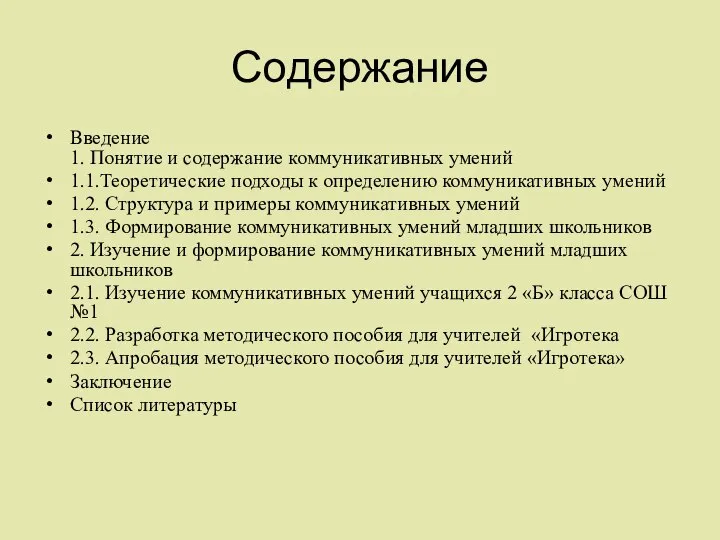 Содержание

• Введение
1. Понятие и содержание коммуникативных умений
• 1.1.Теоретические подходы к определению коммуникативных умений
• 1.2. Структура и примеры коммуникативных умений
• 1.3. Формирование коммуникативных умений младших школьников
• 2. Изучение и формирование коммуникативных умений младших школьников
• 2.1. Изучение коммуникативных умений учащихся 2 «Б» класса СОШ №1
• 2.2. Разработка методического пособия для учителей «Игротека
• 2.3. Апробация методического пособия для учителей «Игротека»
• Заключение
• Список литературы